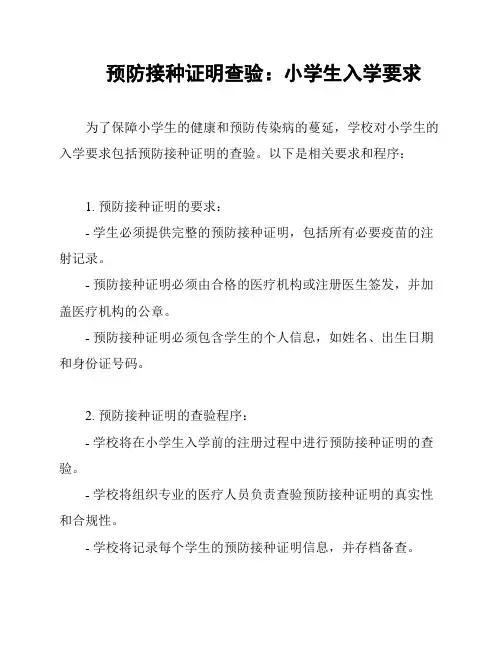 预防接种证明查验：小学生入学要求

为了保障小学生的健康和预防传染病的蔓延，学校对小学生的入学要求包括预防接种证明的查验。以下是相关要求和程序：

1. 预防接种证明的要求：
- 学生必须提供完整的预防接种证明，包括所有必要疫苗的注射记录。
- 预防接种证明必须由合格的医疗机构或注册医生签发，并加盖医疗机构的公章。
- 预防接种证明必须包含学生的个人信息，如姓名、出生日期和身份证号码。

2. 预防接种证明的查验程序：
- 学校将在小学生入学前的注册过程中进行预防接种证明的查验。
- 学校将组织专业的医疗人员负责查验预防接种证明的真实性和合规性。
- 学校将记录每个学生的预防接种证明信息，并存档备查。